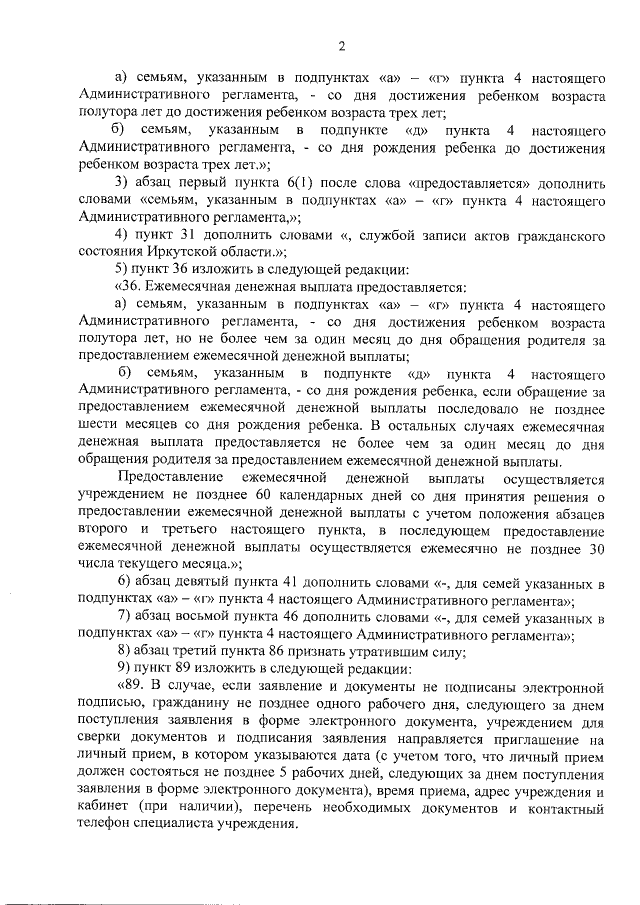 2

а) семьям, указанным в подпунктах «а» – «г» пункта 4 настоящего Административного регламента, - со дня достижения ребенком возраста полутора лет до достижения ребенком возраста трех лет;

б) семьям, указанным в подпункте «д» пункта 4 настоящего Административного регламента, - со дня рождения ребенка до достижения ребенком возраста трех лет.»;

3) абзац первый пункта 6(1) после слова «предоставляется» дополнить словами «семьям, указанным в подпунктах «а» – «г» пункта 4 настоящего Административного регламента,»;

4) пункт 31 дополнить словами «, службой записи актов гражданского состояния Иркутской области.»;

5) пункт 36 изложить в следующей редакции:

«36. Ежемесячная денежная выплата предоставляется:

а) семьям, указанным в подпунктах «а» – «г» пункта 4 настоящего Административного регламента, - со дня достижения ребенком возраста полутора лет, но не более чем за один месяц до дня обращения родителя за предоставлением ежемесячной денежной выплаты;

б) семьям, указанным в подпункте «д» пункта 4 настоящего Административного регламента, - со дня рождения ребенка, если обращение за предоставлением ежемесячной денежной выплаты последовало не позднее шести месяцев со дня рождения ребенка. В остальных случаях ежемесячная денежная выплата предоставляется не более чем за один месяц до дня обращения родителя за предоставлением ежемесячной денежной выплаты.

Предоставление ежемесячной денежной выплаты осуществляется учреждением не позднее 60 календарных дней со дня принятия решения о предоставлении ежемесячной денежной выплаты с учетом положения абзацев второго и третьего настоящего пункта, в последующем предоставление ежемесячной денежной выплаты осуществляется ежемесячно не позднее 30 числа текущего месяца.»;

6) абзац девятый пункта 41 дополнить словами «-, для семей указанных в подпунктах «а» – «г» пункта 4 настоящего Административного регламента»;

7) абзац восьмой пункта 46 дополнить словами «-, для семей указанных в подпунктах «а» – «г» пункта 4 настоящего Административного регламента»;

8) абзац третий пункта 86 признать утратившим силу;

9) пункт 89 изложить в следующей редакции:

«89. В случае, если заявление и документы не подписаны электронной подписью, гражданину не позднее одного рабочего дня, следующего за днем поступления заявления в форме электронного документа, учреждением для сверки документов и подписания заявления направляется приглашение на личный прием, в котором указываются дата (с учетом того, что личный прием должен состояться не позднее 5 рабочих дней, следующих за днем поступления заявления в форме электронного документа), время приема, адрес учреждения и кабинет (при наличии), перечень необходимых документов и контактный телефон специалиста учреждения.